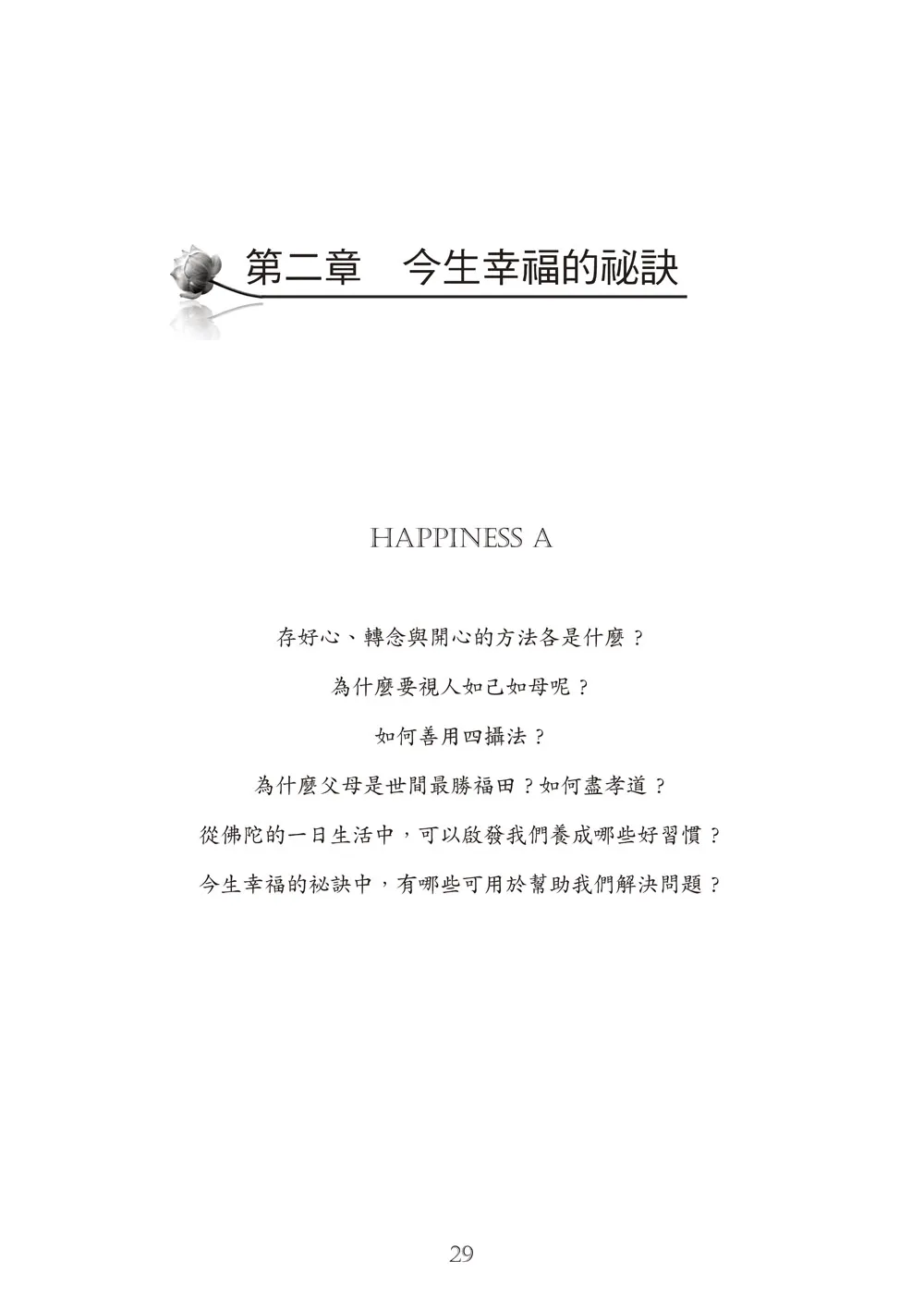 第二章　今生幸福的祕訣

HAPPINESS A

存好心、轉念與開心的方法各是什麼？

為什麼要視人如己如母呢？

如何善用四攝法？

為什麼父母是世間最勝福田？如何盡孝道？

從佛陀的一日生活中，可以啟發我們養成哪些好習慣？

今生幸福的祕訣中，有哪些可用於幫助我們解決問題？

29